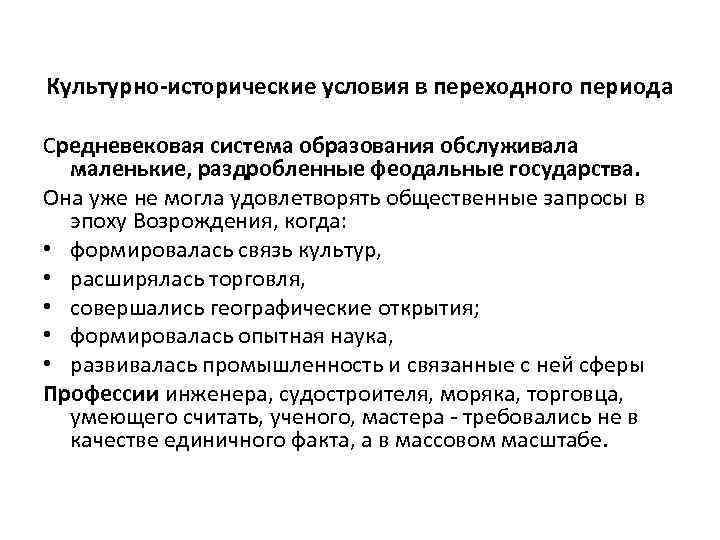 Культурно-исторические условия в переходного периода

Средневековая система образования обслуживала маленькие, раздробленные феодальные государства.

Она уже не могла удовлетворять общественные запросы в эпоху Возрождения, когда:

• формировалась связь культур,
• расширялась торговля,
• совершались географические открытия;
• формировалась опытная наука,
• развивалась промышленность и связанные с ней сферы

Профессии инженера, судостроителя, моряка, торговца, умеющего считать, ученого, мастера - требовались не в качестве единичного факта, а в массовом масштабе.